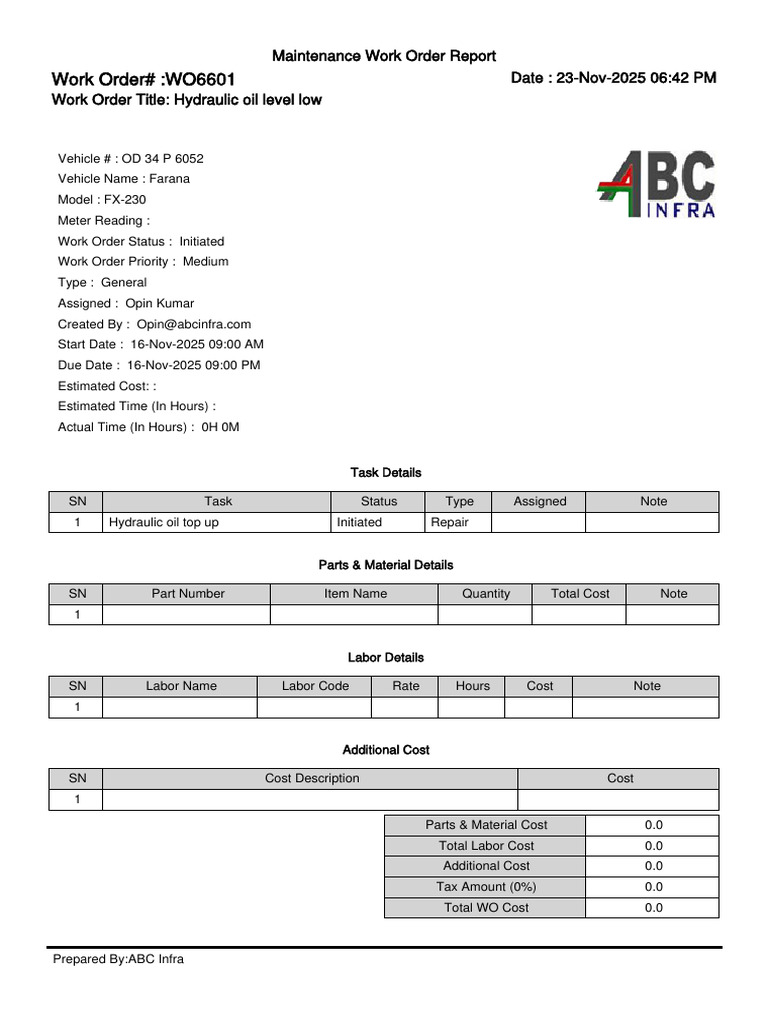 Maintenance Work Order Report

Work Order# :WO6601

Date : 23-Nov-2025 06:42 PM

Work Order Title: Hydraulic oil level low

Vehicle # : OD 34 P 6052
Vehicle Name : Farana
Model : FX-230
Meter Reading :
Work Order Status : Initiated
Work Order Priority : Medium
Type : General
Assigned : Opin Kumar
Created By : Opin@abcinfra.com
Start Date : 16-Nov-2025 09:00 AM
Due Date : 16-Nov-2025 09:00 PM
Estimated Cost: :
Estimated Time (In Hours) :
Actual Time (In Hours) : 0H 0M

ABC INFRA

Task Details

| SN | Task | Status | Type | Assigned | Note |
|---|---|---|---|---|---|
| 1 | Hydraulic oil top up | Initiated | Repair | | |

Parts & Material Details

| SN | Part Number | Item Name | Quantity | Total Cost | Note |
|---|---|---|---|---|---|
| 1 | | | | | |

Labor Details

| SN | Labor Name | Labor Code | Rate | Hours | Cost | Note |
|---|---|---|---|---|---|---|
| 1 | | | | | | |

Additional Cost

| SN | Cost Description | Cost |
|---|---|---|
| 1 | | |

| Parts & Material Cost | 0.0 |
|---|---|
| Total Labor Cost | 0.0 |
| Additional Cost | 0.0 |
| Tax Amount (0%) | 0.0 |
| Total WO Cost | 0.0 |

Prepared By:ABC Infra